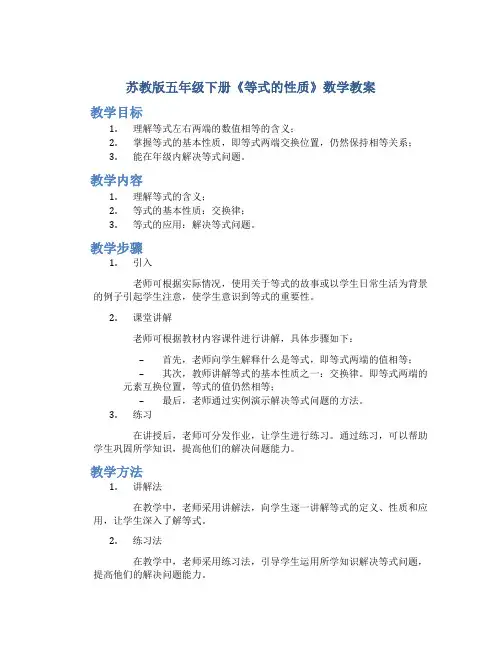 苏教版五年级下册《等式的性质》数学教案

教学目标

1. 理解等式左右两端的数值相等的含义；
2. 掌握等式的基本性质，即等式两端交换位置，仍然保持相等关系；
3. 能在年级内解决等式问题。

教学内容

1. 理解等式的含义；
2. 等式的基本性质：交换律；
3. 等式的应用：解决等式问题。

教学步骤

1. 引入

老师可根据实际情况，使用关于等式的故事或以学生日常生活为背景的例子引起学生注意，使学生意识到等式的重要性。

2. 课堂讲解

老师可根据教材内容课件进行讲解，具体步骤如下：

– 首先，老师向学生解释什么是等式，即等式两端的值相等；
– 其次，教师讲解等式的基本性质之一：交换律。即等式两端的元素互换位置，等式的值仍然相等；
– 最后，老师通过实例演示解决等式问题的方法。

3. 练习

在讲授后，老师可分发作业，让学生进行练习。通过练习，可以帮助学生巩固所学知识，提高他们的解决问题能力。

教学方法

1. 讲解法

在教学中，老师采用讲解法，向学生逐一讲解等式的定义、性质和应用，让学生深入了解等式。

2. 练习法

在教学中，老师采用练习法，引导学生运用所学知识解决等式问题，提高他们的解决问题能力。